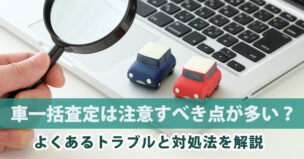 車一括査定は注意すべき点が多い？
よくあるトラブルと対処法を解説